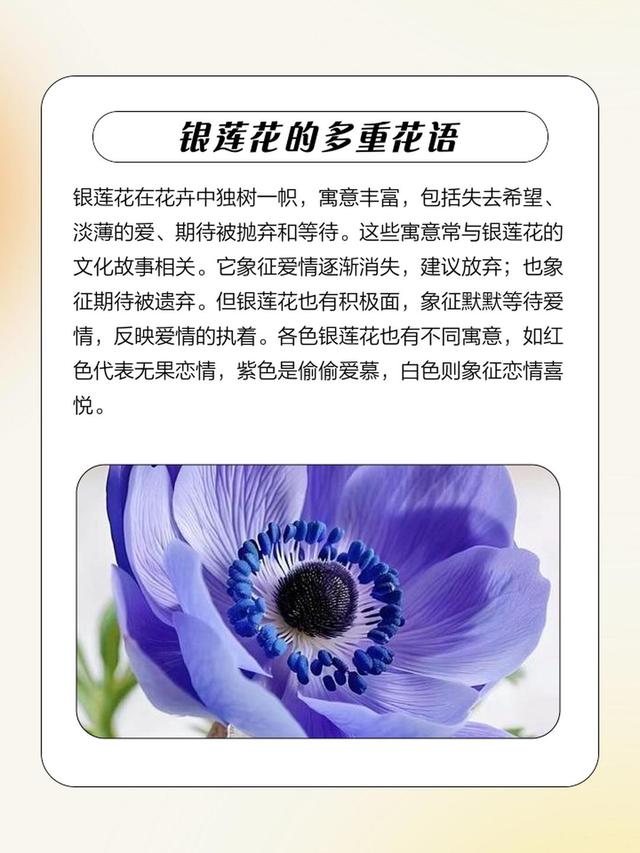 银莲花的多重花语

银莲花在花卉中独树一帜，寓意丰富，包括失去希望、淡薄的爱、期待被抛弃和等待。这些寓意常与银莲花的文化故事相关。它象征爱情逐渐消失，建议放弃；也象征期待被遗弃。但银莲花也有积极面，象征默默等待爱情，反映爱情的执着。各色银莲花也有不同寓意，如红色代表无果恋情，紫色是偷偷爱慕，白色则象征恋情喜悦。